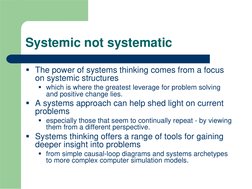 Systemic not systematic

- The power of systems thinking comes from a focus on systemic structures
  - which is where the greatest leverage for problem solving and positive change lies.
- A systems approach can help shed light on current problems
  - especially those that seem to continually repeat - by viewing them from a different perspective.
- Systems thinking offers a range of tools for gaining deeper insight into problems
  - from simple causal-loop diagrams and systems archetypes to more complex computer simulation models.